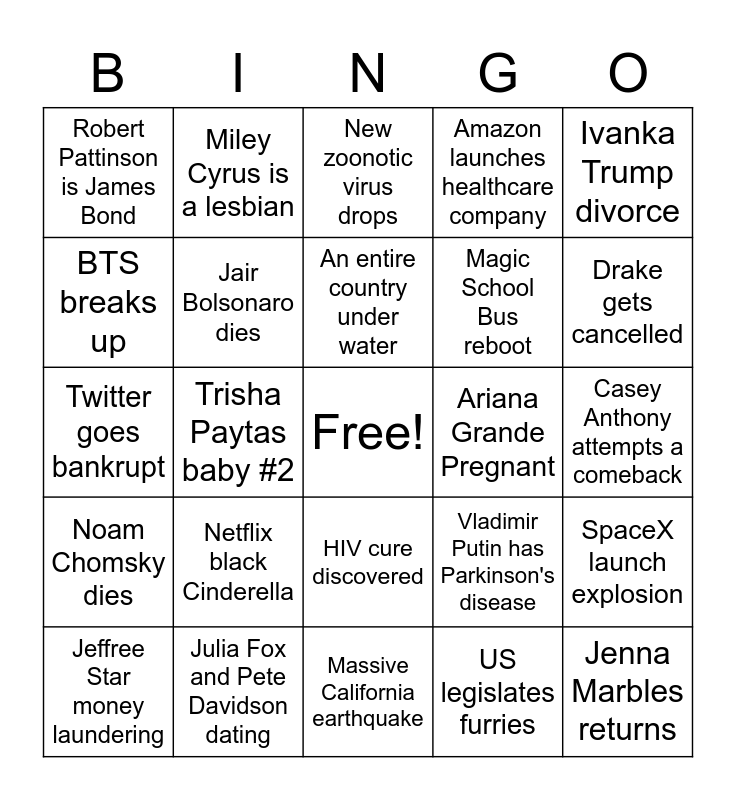 | B | I | N | G | O |
|---|---|---|---|---|
| Robert Pattinson is James Bond | Miley Cyrus is a lesbian | New zoonotic virus drops | Amazon launches healthcare company | Ivanka Trump divorce |
| BTS breaks up | Jair Bolsonaro dies | An entire country under water | Magic School Bus reboot | Drake gets cancelled |
| Twitter goes bankrupt | Trisha Paytas baby #2 | Free! | Ariana Grande Pregnant | Casey Anthony attempts a comeback |
| Noam Chomsky dies | Netflix black Cinderella | HIV cure discovered | Vladimir Putin has Parkinson's disease | SpaceX launch explosion |
| Jeffree Star money laundering | Julia Fox and Pete Davidson dating | Massive California earthquake | US legislates furries | Jenna Marbles returns |